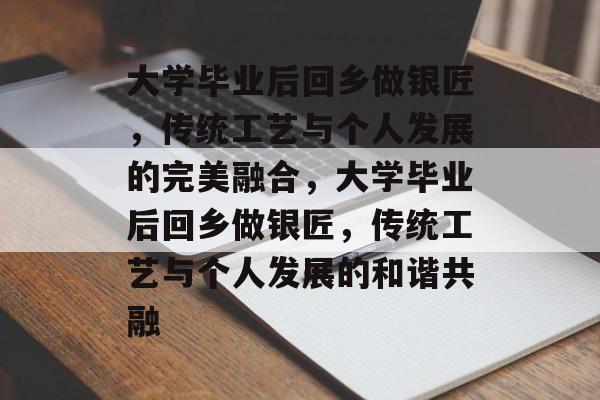 大学毕业后回乡做银匠，传统工艺与个人发展的完美融合，大学毕业后回乡做银匠，传统工艺与个人发展的和谐共融